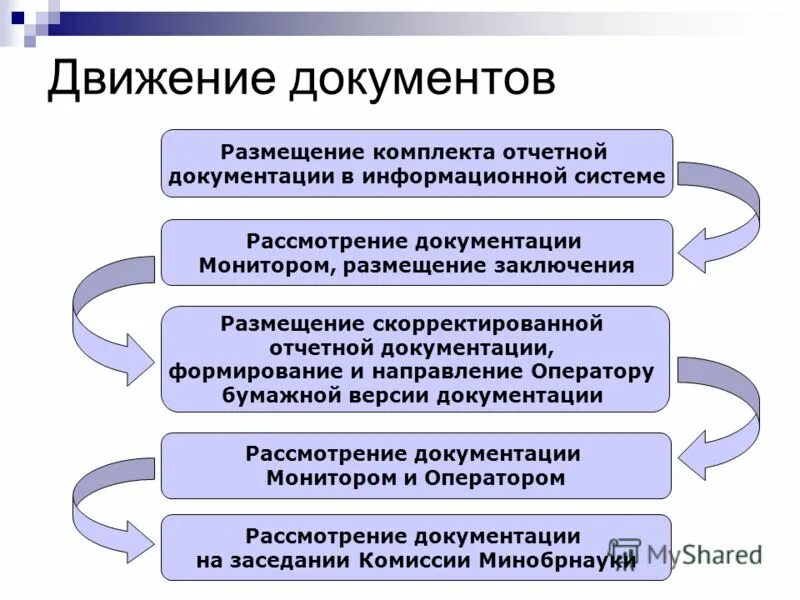 Движение документов

Размещение комплекта отчетной документации в информационной системе

Рассмотрение документации Монитором, размещение заключения

Размещение скорректированной отчетной документации, формирование и направление Оператору бумажной версии документации

Рассмотрение документации Монитором и Оператором

Рассмотрение документации на заседании Комиссии Минобрнауки

MyShared